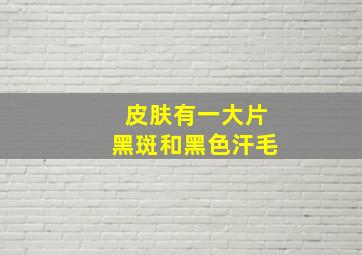 皮肤有一大片
黑斑和黑色汗毛